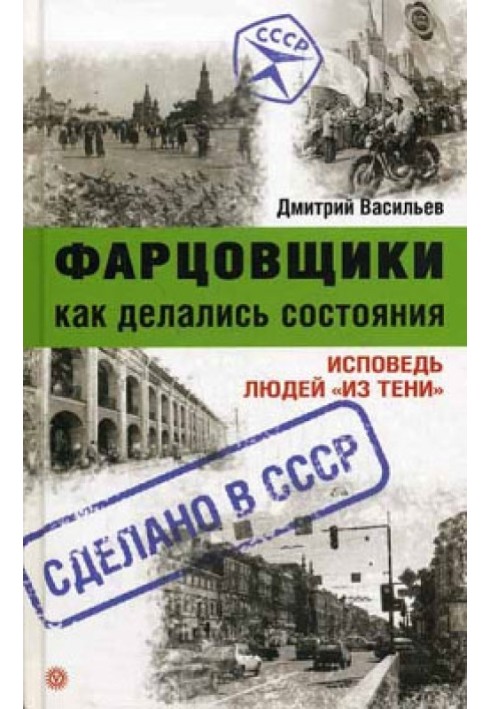 СССР

Дмитрий Васильев

ФАРЦОВЩИКИ
как делались состояния

ИСПОВЕДЬ
ЛЮДЕЙ «ИЗ ТЕНИ»

СДЕЛАНО В СССР